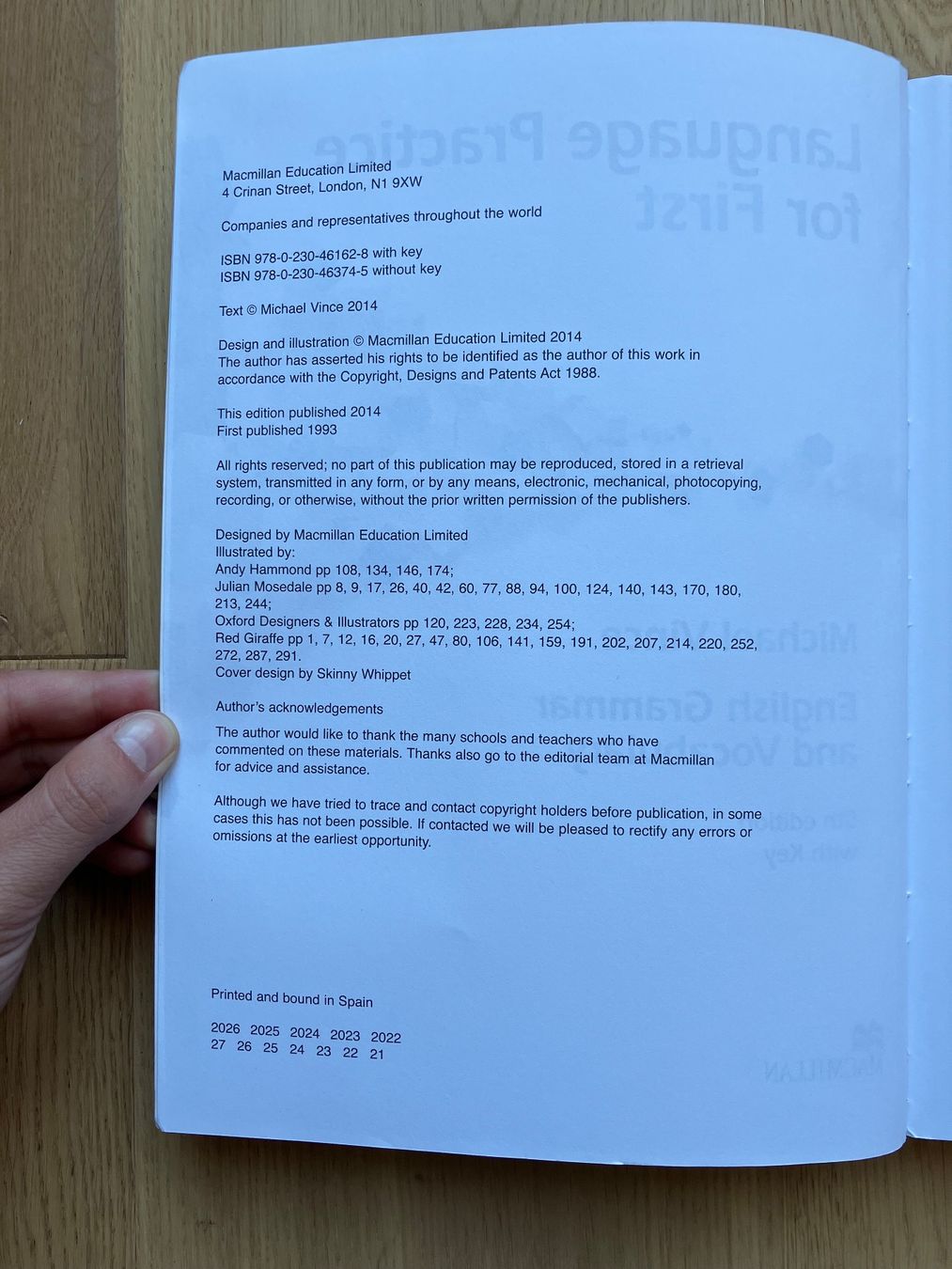 Macmillan Education Limited
4 Crinan Street, London, N1 9XW

Companies and representatives throughout the world

ISBN 978-0-230-46162-8 with key
ISBN 978-0-230-46374-5 without key

Text © Michael Vince 2014

Design and illustration © Macmillan Education Limited 2014
The author has asserted his rights to be identified as the author of this work in accordance with the Copyright, Designs and Patents Act 1988.

This edition published 2014
First published 1993

All rights reserved; no part of this publication may be reproduced, stored in a retrieval system, transmitted in any form, or by any means, electronic, mechanical, photocopying, recording, or otherwise, without the prior written permission of the publishers.

Designed by Macmillan Education Limited
Illustrated by:
Andy Hammond pp 108, 134, 146, 174;
Julian Mosedale pp 8, 9, 17, 26, 40, 42, 60, 77, 88, 94, 100, 124, 140, 143, 170, 180, 213, 244;
Oxford Designers & Illustrators pp 120, 223, 228, 234, 254;
Red Giraffe pp 1, 7, 12, 16, 20, 27, 47, 80, 106, 141, 159, 191, 202, 207, 214, 220, 252, 272, 287, 291.
Cover design by Skinny Whippet

Author's acknowledgements

The author would like to thank the many schools and teachers who have commented on these materials. Thanks also go to the editorial team at Macmillan for advice and assistance.

Although we have tried to trace and contact copyright holders before publication, in some cases this has not been possible. If contacted we will be pleased to rectify any errors or omissions at the earliest opportunity.

Printed and bound in Spain

2026 2025 2024 2023 2022
27 26 25 24 23 22 21